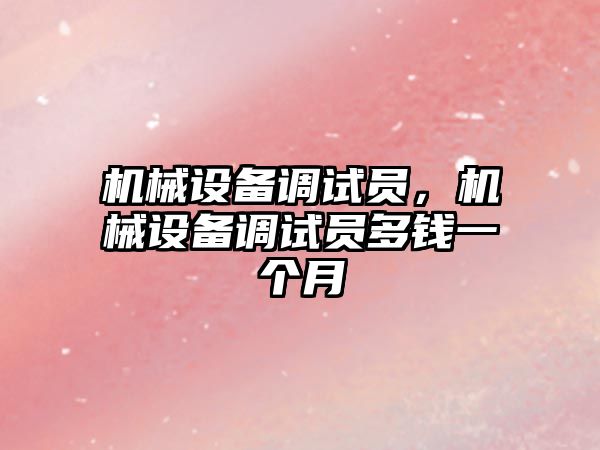 机械设备调试员，机械设备调试员多钱一个月